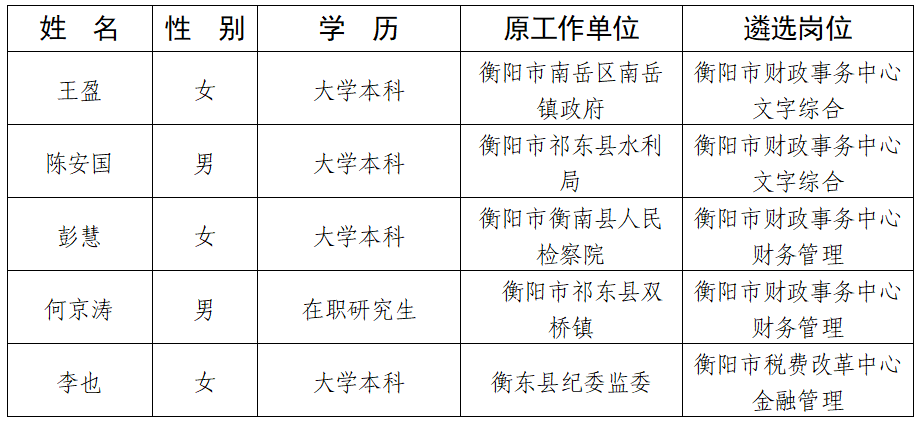 | 姓 名 | 性 别 | 学 历 | 原工作单位 | 遴选岗位 |
|---|---|---|---|---|
| 王盈 | 女 | 大学本科 | 衡阳市南岳区南岳镇政府 | 衡阳市财政事务中心文字综合 |
| 陈安国 | 男 | 大学本科 | 衡阳市祁东县水利局 | 衡阳市财政事务中心文字综合 |
| 彭慧 | 女 | 大学本科 | 衡阳市衡南县人民检察院 | 衡阳市财政事务中心财务管理 |
| 何京涛 | 男 | 在职研究生 | 衡阳市祁东县双桥镇 | 衡阳市财政事务中心财务管理 |
| 李也 | 女 | 大学本科 | 衡东县纪委监委 | 衡阳市税费改革中心金融管理 |